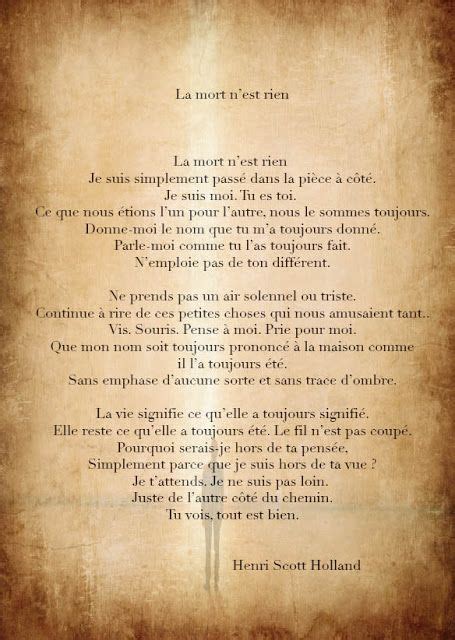 La mort n'est rien

La mort n'est rien
Je suis simplement passé dans la pièce à côté.
Je suis moi. Tu es toi.
Ce que nous étions l'un pour l'autre, nous le sommes toujours.
Donne-moi le nom que tu m'a toujours donné.
Parle-moi comme tu l'as toujours fait.
N'emploie pas de ton différent.

Ne prends pas un air solennel ou triste.
Continue à rire de ces petites choses qui nous amusaient tant..
Vis. Souris. Pense à moi. Prie pour moi.
Que mon nom soit toujours prononcé à la maison comme il l'a toujours été.
Sans emphase d'aucune sorte et sans trace d'ombre.

La vie signifie ce qu'elle a toujours signifié.
Elle reste ce qu'elle a toujours été. Le fil n'est pas coupé.
Pourquoi serais-je hors de ta pensée,
Simplement parce que je suis hors de ta vue ?
Je t'attends. Je ne suis pas loin.
Juste de l'autre côté du chemin.
Tu vois, tout est bien.

Henri Scott Holland